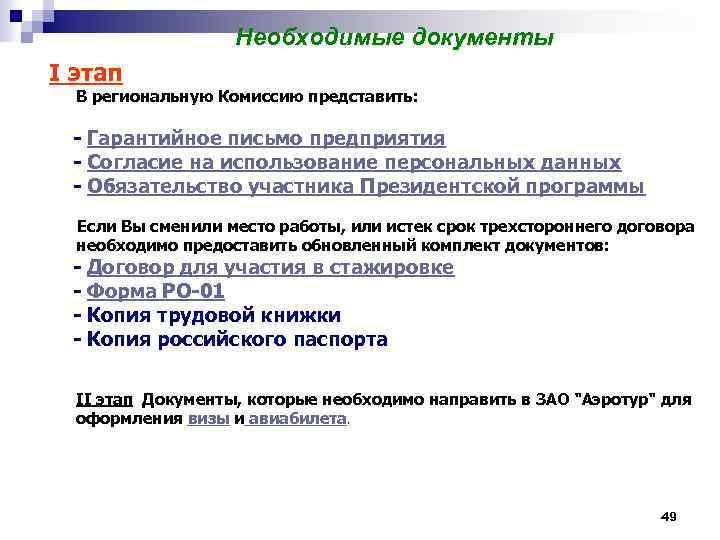 Необходимые документы

I этап

В региональную Комиссию представить:

- Гарантийное письмо предприятия
- Согласие на использование персональных данных
- Обязательство участника Президентской программы

Если Вы сменили место работы, или истек срок трехстороннего договора необходимо предоставить обновленный комплект документов:

- Договор для участия в стажировке
- Форма РО-01
- Копия трудовой книжки
- Копия российского паспорта

II этап Документы, которые необходимо направить в ЗАО "Аэротур" для оформления визы и авиабилета.

49